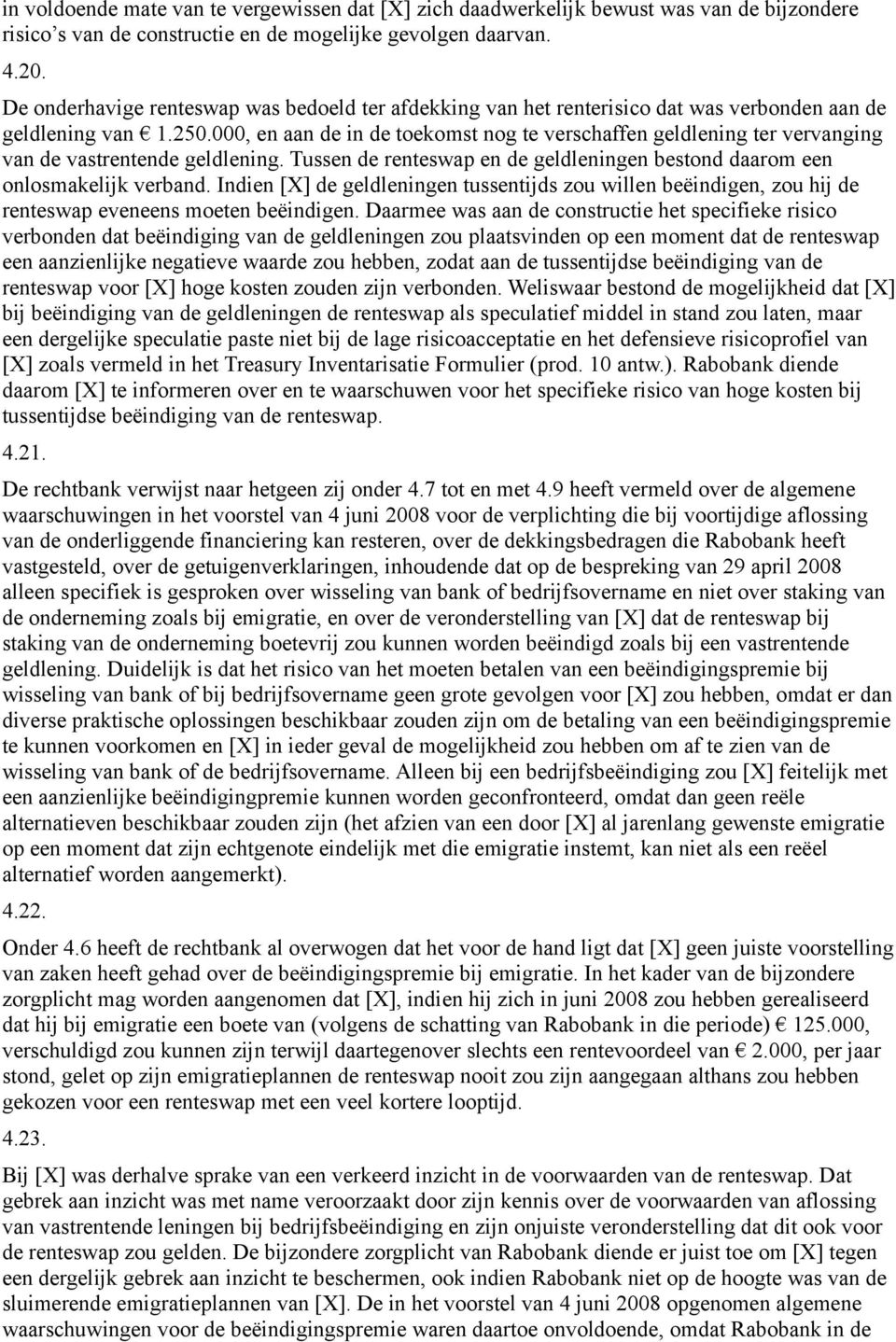 in voldoende mate van te vergewissen dat [X] zich daadwerkelijk bewust was van de bijzondere risico's van de constructie en de mogelijke gevolgen daarvan.

4.20.

De onderhavige renteswap was bedoeld ter afdekking van het renterisico dat was verbonden aan de geldlening van € 1.250.000, en aan de in de toekomst nog te verschaffen geldlening ter vervanging van de vastrentende geldlening. Tussen de renteswap en de geldleningen bestond daarom een onlosmakelijk verband. Indien [X] de geldleningen tussentijds zou willen beëindigen, zou hij de renteswap eveneens moeten beëindigen. Daarmee was aan de constructie het specifieke risico verbonden dat beëindiging van de geldleningen zou plaatsvinden op een moment dat de renteswap een aanzienlijke negatieve waarde zou hebben, zodat aan de tussentijdse beëindiging van de renteswap voor [X] hoge kosten zouden zijn verbonden. Weliswaar bestond de mogelijkheid dat [X] bij beëindiging van de geldleningen de renteswap als speculatief middel in stand zou laten, maar een dergelijke speculatie paste niet bij de lage risicoacceptatie en het defensieve risicoprofiel van [X] zoals vermeld in het Treasury Inventarisatie Formulier (prod. 10 antw.). Rabobank diende daarom [X] te informeren over en te waarschuwen voor het specifieke risico van hoge kosten bij tussentijdse beëindiging van de renteswap.

4.21.

De rechtbank verwijst naar hetgeen zij onder 4.7 tot en met 4.9 heeft vermeld over de algemene waarschuwingen in het voorstel van 4 juni 2008 voor de verplichting die bij voortijdige aflossing van de onderliggende financiering kan resteren, over de dekkingsbedragen die Rabobank heeft vastgesteld, over de getuigenverklaringen, inhoudende dat op de bespreking van 29 april 2008 alleen specifiek is gesproken over wisseling van bank of bedrijfsovername en niet over staking van de onderneming zoals bij emigratie, en over de veronderstelling van [X] dat de renteswap bij staking van de onderneming boetevrij zou kunnen worden beëindigd zoals bij een vastrentende geldlening. Duidelijk is dat het risico van het moeten betalen van een beëindigingspremie bij wisseling van bank of bij bedrijfsovername geen grote gevolgen voor [X] zou hebben, omdat er dan diverse praktische oplossingen beschikbaar zouden zijn om de betaling van een beëindigingspremie te kunnen voorkomen en [X] in ieder geval de mogelijkheid zou hebben om af te zien van de wisseling van bank of de bedrijfsovername. Alleen bij een bedrijfsbeëindiging zou [X] feitelijk met een aanzienlijke beëindigingpremie kunnen worden geconfronteerd, omdat dan geen reële alternatieven beschikbaar zouden zijn (het afzien van een door [X] al jarenlang gewenste emigratie op een moment dat zijn echtgenote eindelijk met die emigratie instemt, kan niet als een reëel alternatief worden aangemerkt).

4.22.

Onder 4.6 heeft de rechtbank al overwogen dat het voor de hand ligt dat [X] geen juiste voorstelling van zaken heeft gehad over de beëindigingspremie bij emigratie. In het kader van de bijzondere zorgplicht mag worden aangenomen dat [X], indien hij zich in juni 2008 zou hebben gerealiseerd dat hij bij emigratie een boete van (volgens de schatting van Rabobank in die periode) € 125.000, verschuldigd zou kunnen zijn terwijl daartegenover slechts een rentevoordeel van € 2.000, per jaar stond, gelet op zijn emigratieplannen de renteswap nooit zou zijn aangegaan althans zou hebben gekozen voor een renteswap met een veel kortere looptijd.

4.23.

Bij [X] was derhalve sprake van een verkeerd inzicht in de voorwaarden van de renteswap. Dat gebrek aan inzicht was met name veroorzaakt door zijn kennis over de voorwaarden van aflossing van vastrentende leningen bij bedrijfsbeëindiging en zijn onjuiste veronderstelling dat dit ook voor de renteswap zou gelden. De bijzondere zorgplicht van Rabobank diende er juist toe om [X] tegen een dergelijk gebrek aan inzicht te beschermen, ook indien Rabobank niet op de hoogte was van de sluimerende emigratieplannen van [X]. De in het voorstel van 4 juni 2008 opgenomen algemene waarschuwingen voor de beëindigingspremie waren daartoe onvoldoende, omdat Rabobank in de